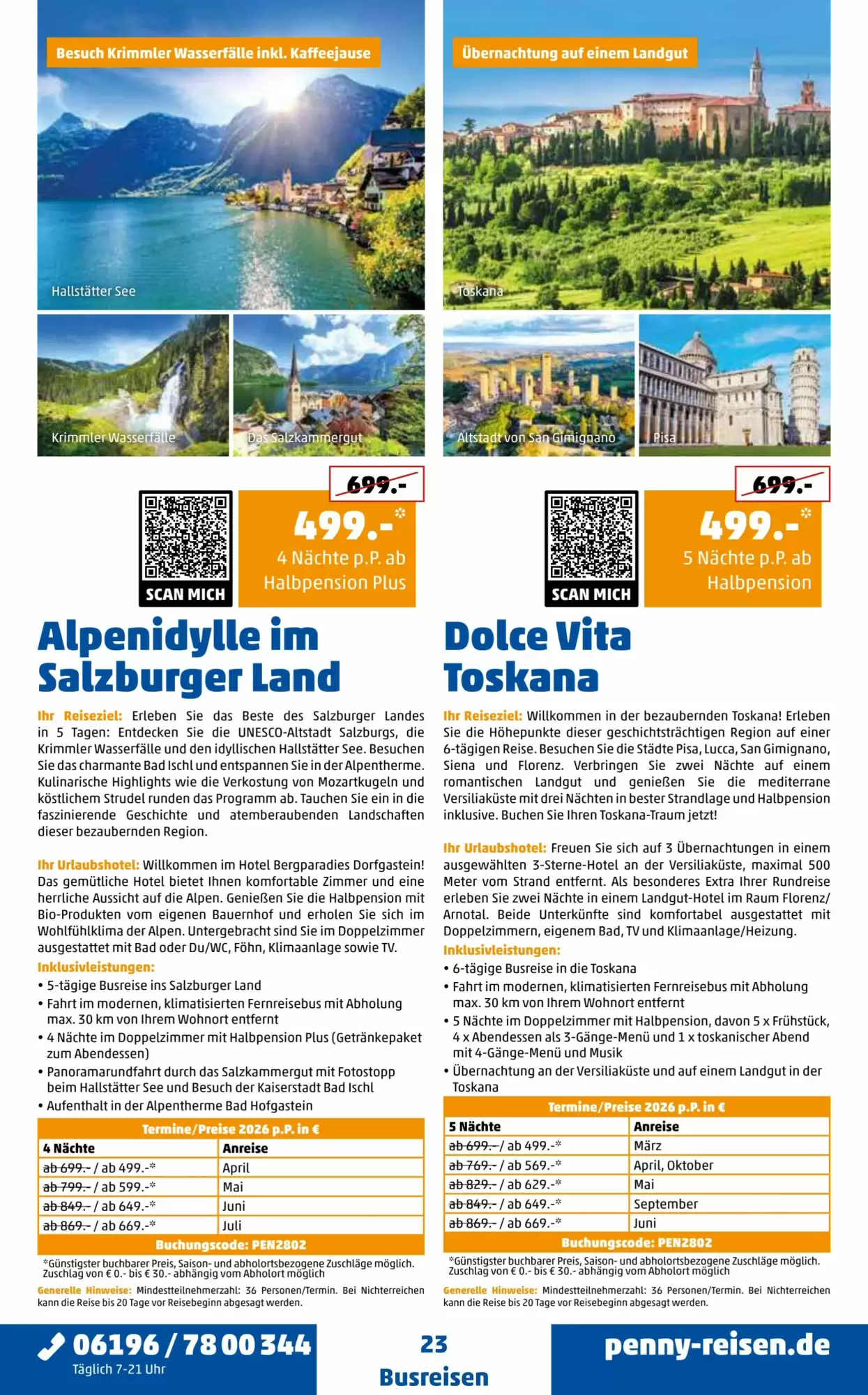 Besuch Krimmler Wasserfälle inkl. Kaffeejause

Hallstätter See

Krimmler Wasserfälle

Das Salzkammergut

699.-

SCAN MICH

499.-*
4 Nächte p.P. ab
Halbpension Plus

Alpenidylle im Salzburger Land

Ihr Reiseziel: Erleben Sie das Beste des Salzburger Landes in 5 Tagen: Entdecken Sie die UNESCO-Altstadt Salzburgs, die Krimmler Wasserfälle und den idyllischen Hallstätter See. Besuchen Sie das charmante Bad Ischl und entspannen Sie in der Alpentherme. Kulinarische Highlights wie die Verkostung von Mozartkugeln und köstlichem Strudel runden das Programm ab. Tauchen Sie ein in die faszinierende Geschichte und atemberaubenden Landschaften dieser bezaubernden Region.

Ihr Urlaubshotel: Willkommen im Hotel Bergparadies Dorfgastein! Das gemütliche Hotel bietet Ihnen komfortable Zimmer und eine herrliche Aussicht auf die Alpen. Genießen Sie die Halbpension mit Bio-Produkten vom eigenen Bauernhof und erholen Sie sich im Wohlfühlklima der Alpen. Untergebracht sind Sie im Doppelzimmer ausgestattet mit Bad oder Du/WC, Föhn, Klimaanlage sowie TV.
Inklusivleistungen:
• 5-tägige Busreise ins Salzburger Land
• Fahrt im modernen, klimatisierten Fernreisebus mit Abholung max. 30 km von Ihrem Wohnort entfernt
• 4 Nächte im Doppelzimmer mit Halbpension Plus (Getränkepaket zum Abendessen)
• Panoramarundfahrt durch das Salzkammergut mit Fotostopp beim Hallstätter See und Besuch der Kaiserstadt Bad Ischl
• Aufenthalt in der Alpentherme Bad Hofgastein

Termine/Preise 2026 p.P. in €

| 4 Nächte | Anreise |
|---|---|
| ab 699.- / ab 499.-* | April |
| ab 799.- / ab 599.-* | Mai |
| ab 849.- / ab 649.-* | Juni |
| ab 869.- / ab 669.-* | Juli |

Buchungscode: PEN2802

*Günstigster buchbarer Preis, Saison- und abholortsbezogene Zuschläge möglich. Zuschlag von € 0.- bis € 30.- abhängig vom Abholort möglich
Generelle Hinweise: Mindestteilnehmerzahl: 36 Personen/Termin. Bei Nichterreichen kann die Reise bis 20 Tage vor Reisebeginn abgesagt werden.

Übernachtung auf einem Landgut

Toskana

Altstadt von San Gimignano

Pisa

699.-

SCAN MICH

499.-*
5 Nächte p.P. ab
Halbpension

Dolce Vita Toskana

Ihr Reiseziel: Willkommen in der bezaubernden Toskana! Erleben Sie die Höhepunkte dieser geschichtsträchtigen Region auf einer 6-tägigen Reise. Besuchen Sie die Städte Pisa, Lucca, San Gimignano, Siena und Florenz. Verbringen Sie zwei Nächte auf einem romantischen Landgut und genießen Sie die mediterrane Versiliaküste mit drei Nächten in bester Strandlage und Halbpension inklusive. Buchen Sie Ihren Toskana-Traum jetzt!

Ihr Urlaubshotel: Freuen Sie sich auf 3 Übernachtungen in einem ausgewählten 3-Sterne-Hotel an der Versiliaküste, maximal 500 Meter vom Strand entfernt. Als besonderes Extra Ihrer Rundreise erleben Sie zwei Nächte in einem Landgut-Hotel im Raum Florenz/Arnotal. Beide Unterkünfte sind komfortabel ausgestattet mit Doppelzimmern, eigenem Bad, TV und Klimaanlage/Heizung.
Inklusivleistungen:
• 6-tägige Busreise in die Toskana
• Fahrt im modernen, klimatisierten Fernreisebus mit Abholung max. 30 km von Ihrem Wohnort entfernt
• 5 Nächte im Doppelzimmer mit Halbpension, davon 5 x Frühstück, 4 x Abendessen als 3-Gänge-Menü und 1 x toskanischer Abend mit 4-Gänge-Menü und Musik
• Übernachtung an der Versiliaküste und auf einem Landgut in der Toskana

Termine/Preise 2026 p.P. in €

| 5 Nächte | Anreise |
|---|---|
| ab 699.- / ab 499.-* | März |
| ab 769.- / ab 569.-* | April, Oktober |
| ab 829.- / ab 629.-* | Mai |
| ab 849.- / ab 649.-* | September |
| ab 869.- / ab 669.-* | Juni |

Buchungscode: PEN2802

*Günstigster buchbarer Preis, Saison- und abholortsbezogene Zuschläge möglich. Zuschlag von € 0.- bis € 30.- abhängig vom Abholort möglich
Generelle Hinweise: Mindestteilnehmerzahl: 36 Personen/Termin. Bei Nichterreichen kann die Reise bis 20 Tage vor Reisebeginn abgesagt werden.

06196 / 78 00 344
Täglich 7-21 Uhr

23
Busreisen

penny-reisen.de